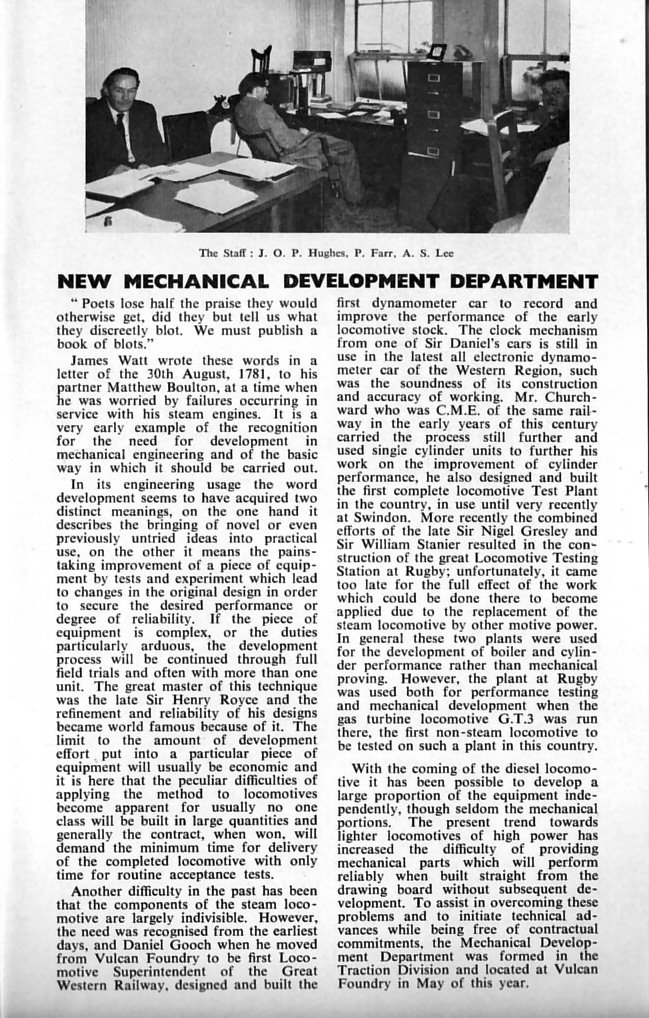 The Staff : J. O. P. Hughes, P. Farr, A. S. Lee

NEW MECHANICAL DEVELOPMENT DEPARTMENT

" Poets lose half the praise they would otherwise get, did they but tell us what they discreetly blot. We must publish a book of blots."

James Watt wrote these words in a letter of the 30th August, 1781, to his partner Matthew Boulton, at a time when he was worried by failures occurring in service with his steam engines. It is a very early example of the recognition for the need for development in mechanical engineering and of the basic way in which it should be carried out.

In its engineering usage the word development seems to have acquired two distinct meanings, on the one hand it describes the bringing of novel or even previously untried ideas into practical use, on the other it means the painstaking improvement of a piece of equipment by tests and experiment which lead to changes in the original design in order to secure the desired performance or degree of reliability. If the piece of equipment is complex, or the duties particularly arduous, the development process will be continued through full field trials and often with more than one unit. The great master of this technique was the late Sir Henry Royce and the refinement and reliability of his designs became world famous because of it. The limit to the amount of development effort put into a particular piece of equipment will usually be economic and it is here that the peculiar difficulties of applying the method to locomotives become apparent for usually no one class will be built in large quantities and generally the contract, when won, will demand the minimum time for delivery of the completed locomotive with only time for routine acceptance tests.

Another difficulty in the past has been that the components of the steam locomotive are largely indivisible. However, the need was recognised from the earliest days, and Daniel Gooch when he moved from Vulcan Foundry to be first Locomotive Superintendent of the Great Western Railway, designed and built the first dynamometer car to record and improve the performance of the early locomotive stock. The clock mechanism from one of Sir Daniel's cars is still in use in the latest all electronic dynamometer car of the Western Region, such was the soundness of its construction and accuracy of working. Mr. Churchward who was C.M.E. of the same railway in the early years of this century carried the process still further and used single cylinder units to further his work on the improvement of cylinder performance, he also designed and built the first complete locomotive Test Plant in the country, in use until very recently at Swindon. More recently the combined efforts of the late Sir Nigel Gresley and Sir William Stanier resulted in the construction of the great Locomotive Testing Station at Rugby; unfortunately, it came too late for the full effect of the work which could be done there to become applied due to the replacement of the steam locomotive by other motive power. In general these two plants were used for the development of boiler and cylinder performance rather than mechanical proving. However, the plant at Rugby was used both for performance testing and mechanical development when the gas turbine locomotive G.T.3 was run there, the first non-steam locomotive to be tested on such a plant in this country.

With the coming of the diesel locomotive it has been possible to develop a large proportion of the equipment independently, though seldom the mechanical portions. The present trend towards lighter locomotives of high power has increased the difficulty of providing mechanical parts which will perform reliably when built straight from the drawing board without subsequent development. To assist in overcoming these problems and to initiate technical advances while being free of contractual commitments, the Mechanical Development Department was formed in the Traction Division and located at Vulcan Foundry in May of this year.